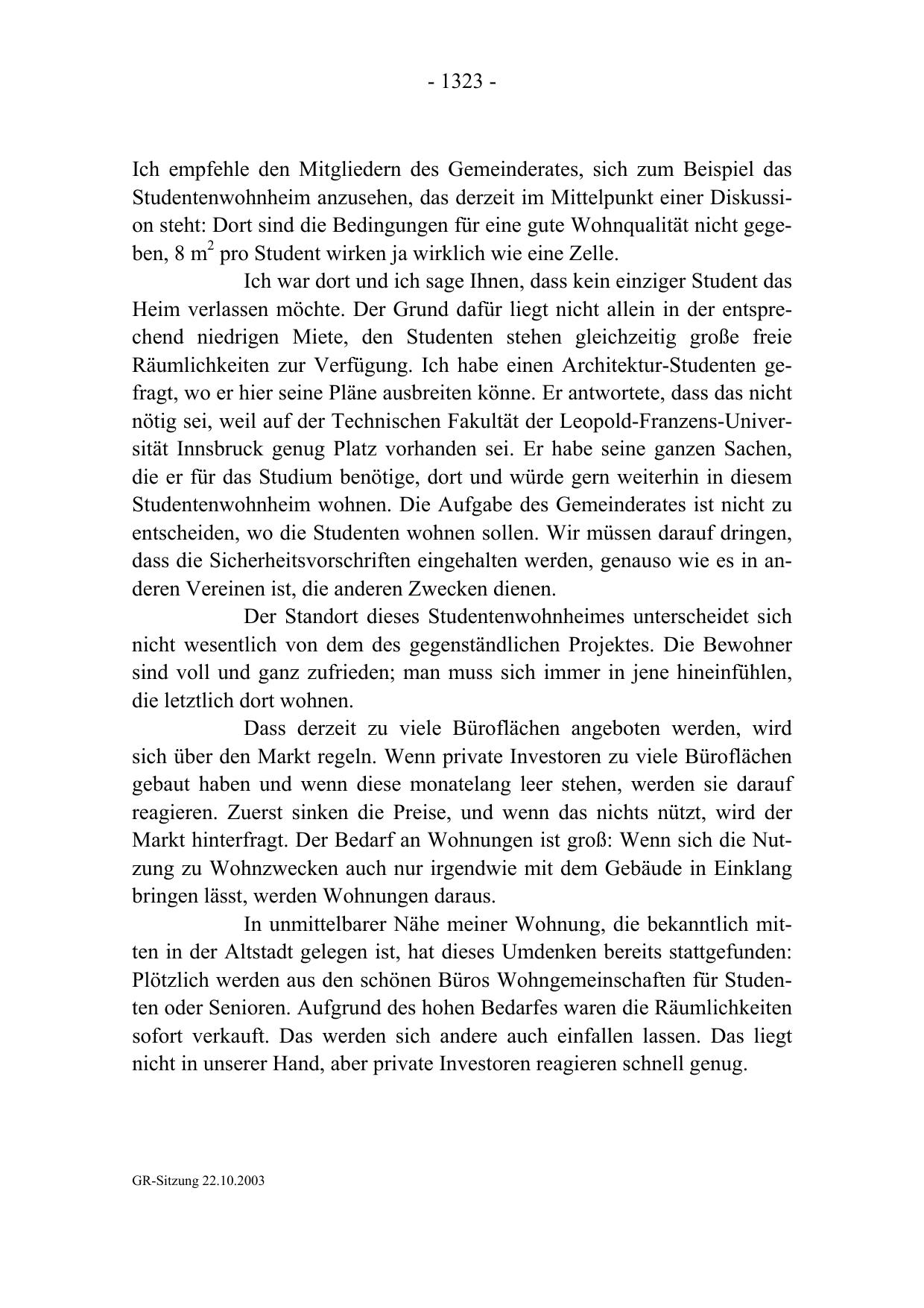 - 1323 -

Ich empfehle den Mitgliedern des Gemeinderates, sich zum Beispiel das Studentenwohnheim anzusehen, das derzeit im Mittelpunkt einer Diskussion steht: Dort sind die Bedingungen für eine gute Wohnqualität nicht gegeben, 8 $m^2$ pro Student wirken ja wirklich wie eine Zelle.

Ich war dort und ich sage Ihnen, dass kein einziger Student das Heim verlassen möchte. Der Grund dafür liegt nicht allein in der entsprechend niedrigen Miete, den Studenten stehen gleichzeitig große freie Räumlichkeiten zur Verfügung. Ich habe einen Architektur-Studenten gefragt, wo er hier seine Pläne ausbreiten könne. Er antwortete, dass das nicht nötig sei, weil auf der Technischen Fakultät der Leopold-Franzens-Universität Innsbruck genug Platz vorhanden sei. Er habe seine ganzen Sachen, die er für das Studium benötige, dort und würde gern weiterhin in diesem Studentenwohnheim wohnen. Die Aufgabe des Gemeinderates ist nicht zu entscheiden, wo die Studenten wohnen sollen. Wir müssen darauf dringen, dass die Sicherheitsvorschriften eingehalten werden, genauso wie es in anderen Vereinen ist, die anderen Zwecken dienen.

Der Standort dieses Studentenwohnheimes unterscheidet sich nicht wesentlich von dem des gegenständlichen Projektes. Die Bewohner sind voll und ganz zufrieden; man muss sich immer in jene hineinfühlen, die letztlich dort wohnen.

Dass derzeit zu viele Büroflächen angeboten werden, wird sich über den Markt regeln. Wenn private Investoren zu viele Büroflächen gebaut haben und wenn diese monatelang leer stehen, werden sie darauf reagieren. Zuerst sinken die Preise, und wenn das nichts nützt, wird der Markt hinterfragt. Der Bedarf an Wohnungen ist groß: Wenn sich die Nutzung zu Wohnzwecken auch nur irgendwie mit dem Gebäude in Einklang bringen lässt, werden Wohnungen daraus.

In unmittelbarer Nähe meiner Wohnung, die bekanntlich mitten in der Altstadt gelegen ist, hat dieses Umdenken bereits stattgefunden: Plötzlich werden aus den schönen Büros Wohngemeinschaften für Studenten oder Senioren. Aufgrund des hohen Bedarfes waren die Räumlichkeiten sofort verkauft. Das werden sich andere auch einfallen lassen. Das liegt nicht in unserer Hand, aber private Investoren reagieren schnell genug.

GR-Sitzung 22.10.2003